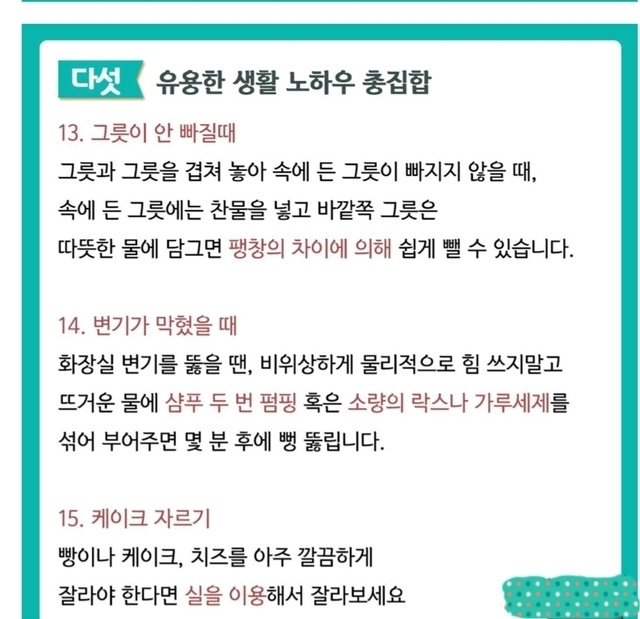 다섯 유용한 생활 노하우 총집합

13. 그릇이 안 빠질때

그릇과 그릇을 겹쳐 놓아 속에 든 그릇이 빠지지 않을 때, 속에 든 그릇에는 찬물을 넣고 바깥쪽 그릇은 따뜻한 물에 담그면 팽창의 차이에 의해 쉽게 뺄 수 있습니다.

14. 변기가 막혔을 때

화장실 변기를 뚫을 땐, 비위상하게 물리적으로 힘 쓰지말고 뜨거운 물에 샴푸 두 번 펌핑 혹은 소량의 락스나 가루세제를 섞어 부어주면 몇 분 후에 뻥 뚫립니다.

15. 케이크 자르기

빵이나 케이크, 치즈를 아주 깔끔하게 잘라야 한다면 실을 이용해서 잘라보세요